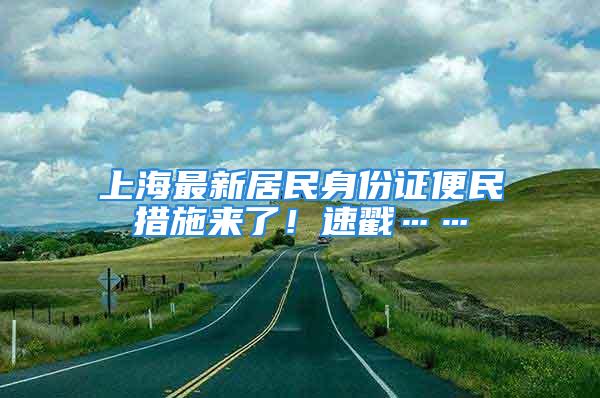 上海最新居民身份证便民措施来了！速戳……